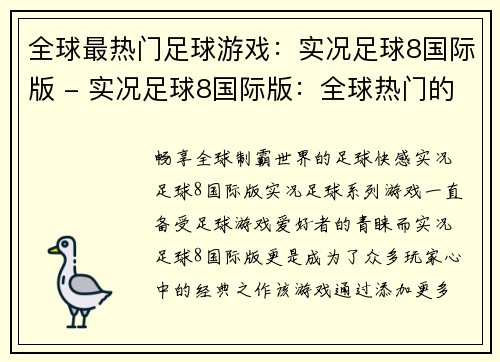 全球最热门足球游戏：实况足球8国际版 - 实况足球8国际版：全球热门的

畅享全球制霸世界的足球快感实况足球8国际版实况足球系列游戏一直备受足球游戏爱好者的青睐而实况足球8国际版更是成为了众多玩家心中的经典之作该游戏通过添加更多